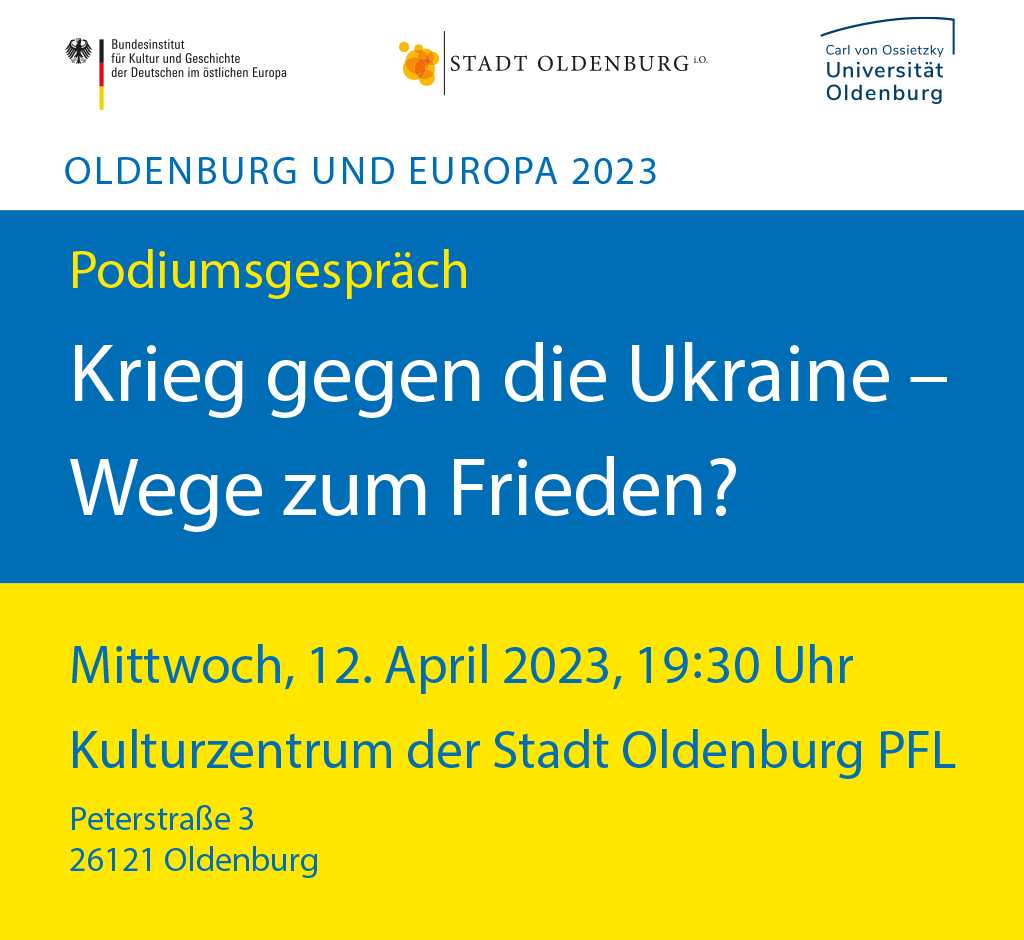 Bundesinstitut für Kultur und Geschichte der Deutschen im östlichen Europa

STADT OLDENBURG i.O.

Carl von Ossietzky Universität Oldenburg

OLDENBURG UND EUROPA 2023

Podiumsgespräch

Krieg gegen die Ukraine – Wege zum Frieden?

Mittwoch, 12. April 2023, 19:30 Uhr

Kulturzentrum der Stadt Oldenburg PFL

Peterstraße 3
26121 Oldenburg